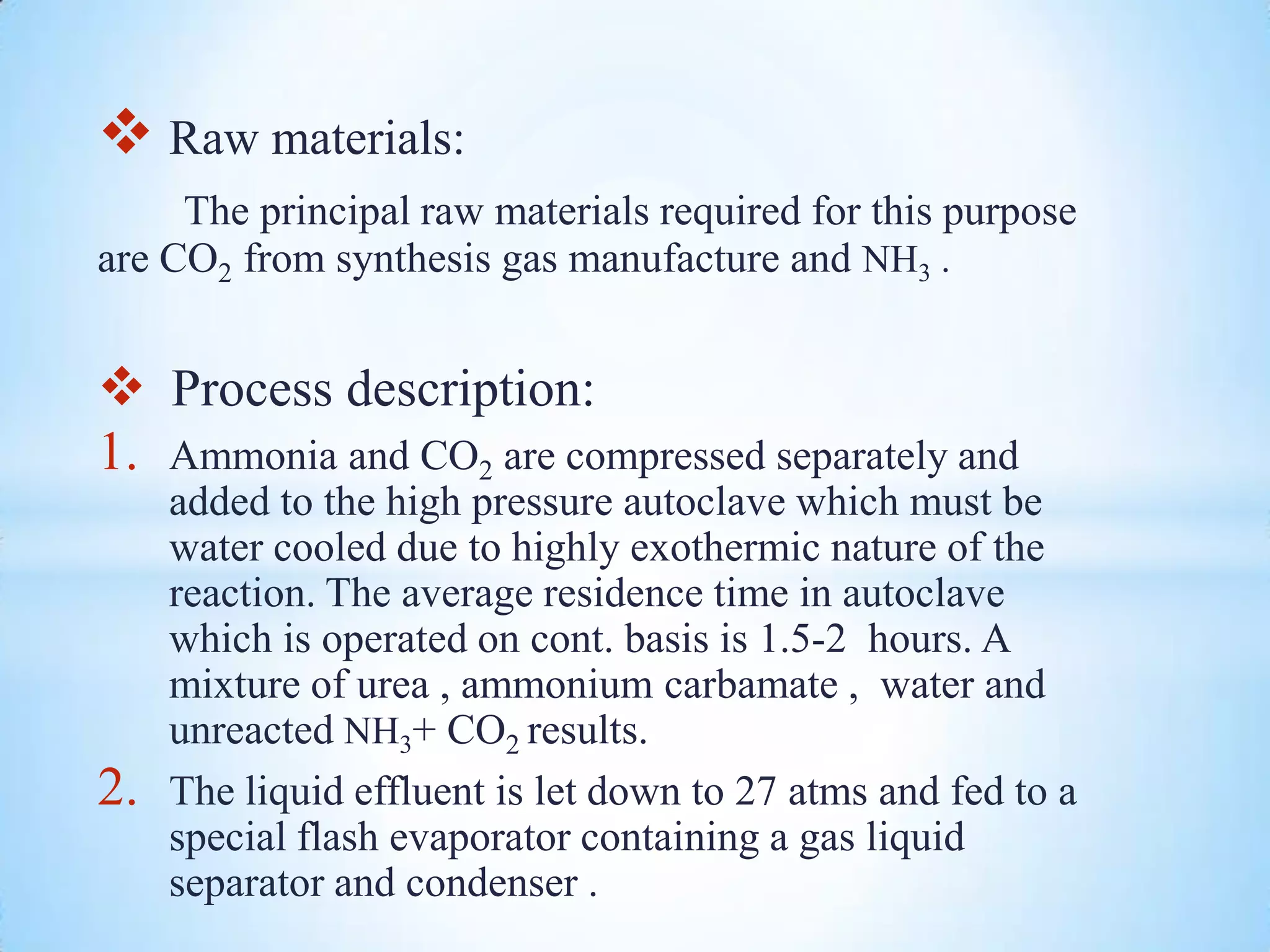 ❖ Raw materials:

The principal raw materials required for this purpose are $CO_2$ from synthesis gas manufacture and $NH_3$ .

❖ Process description:

1. Ammonia and $CO_2$ are compressed separately and added to the high pressure autoclave which must be water cooled due to highly exothermic nature of the reaction. The average residence time in autoclave which is operated on cont. basis is 1.5-2 hours. A mixture of urea , ammonium carbamate , water and unreacted $NH_3$+ $CO_2$ results.
2. The liquid effluent is let down to 27 atms and fed to a special flash evaporator containing a gas liquid separator and condenser .